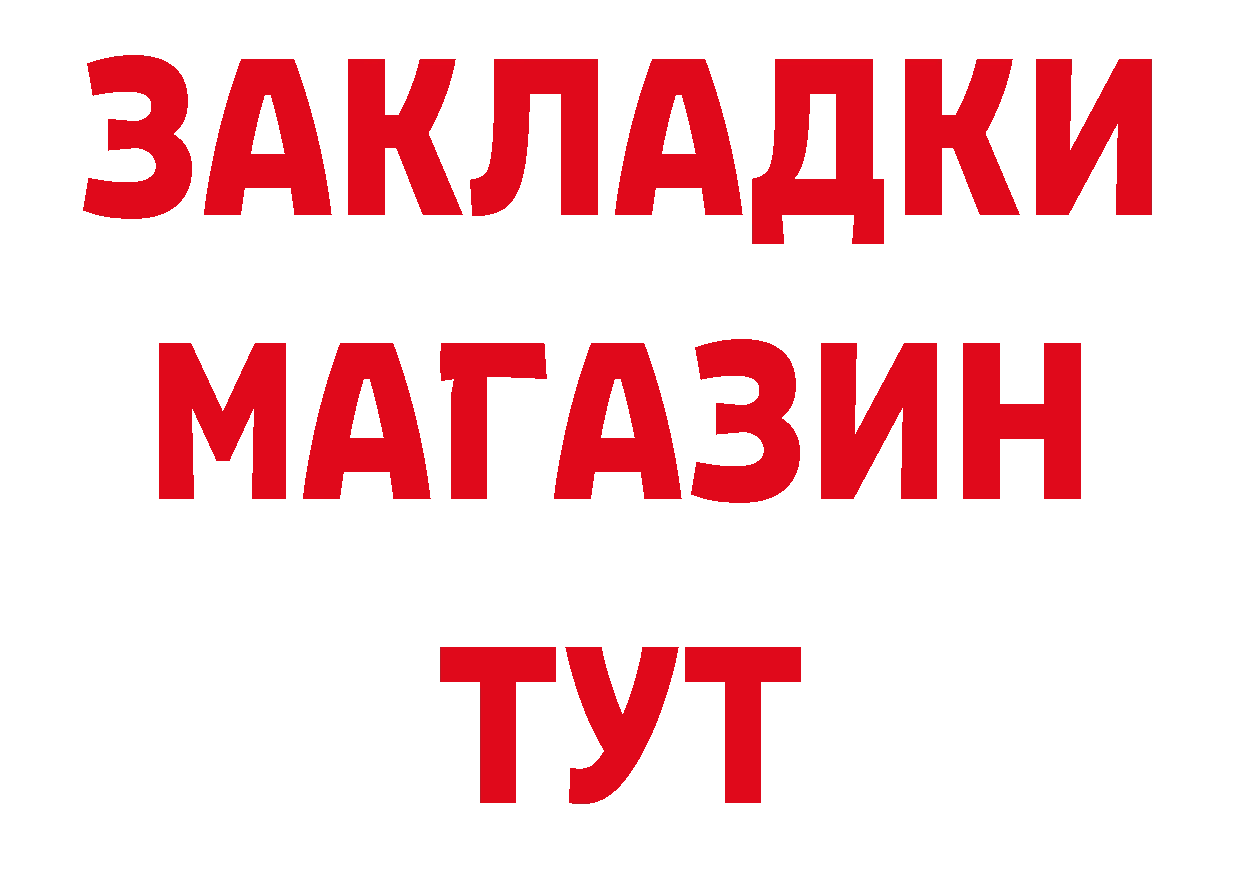 ЗАКЛАДКИ
МАГАЗИН
ТУТ